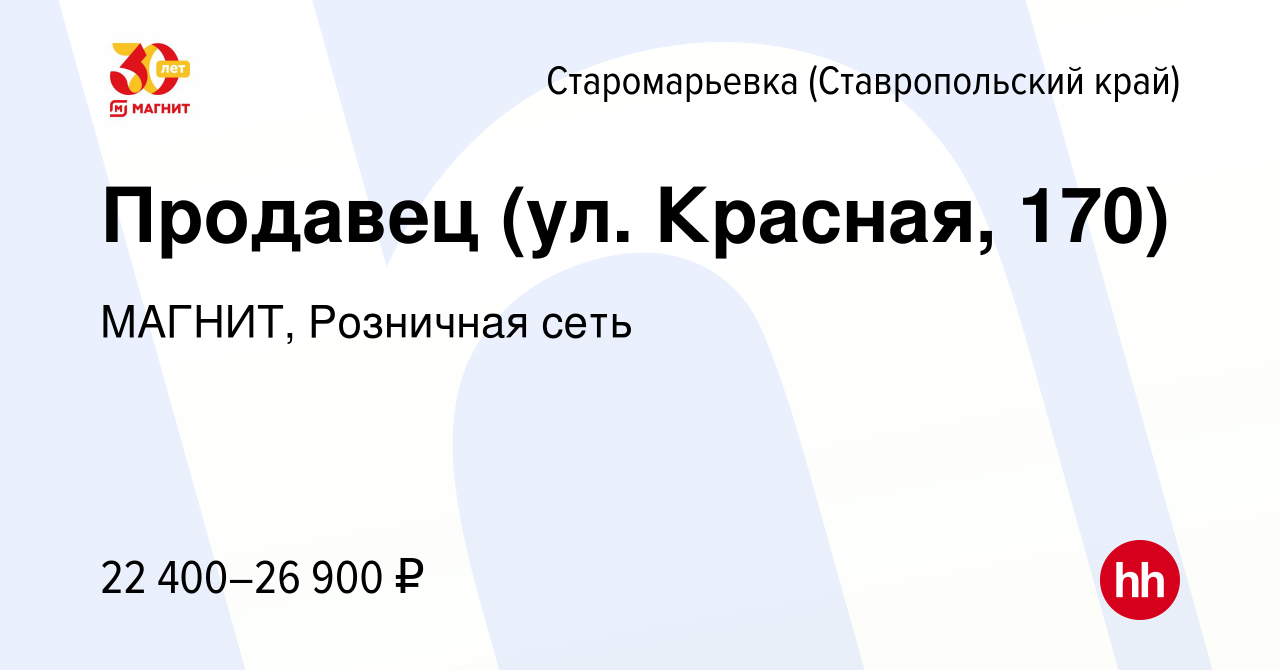 30 лет
МАГНИТ

Старомарьевка (Ставропольский край)

Продавец (ул. Красная, 170)

МАГНИТ, Розничная сеть

22 400–26 900 ₽

hh